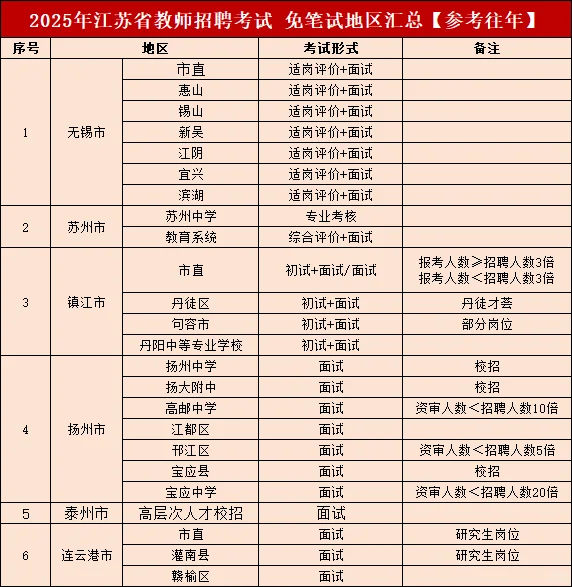 2025年江苏省教师招聘考试 免笔试地区汇总【参考往年】

| 序号 | 地区 | | 考试形式 | 备注 |
|---|---|---|---|---|
| 1 | 无锡市 | 市直 | 适岗评价+面试 | |
| | | 惠山 | 适岗评价+面试 | |
| | | 锡山 | 适岗评价+面试 | |
| | | 新吴 | 适岗评价+面试 | |
| | | 江阴 | 适岗评价+面试 | |
| | | 宜兴 | 适岗评价+面试 | |
| | | 滨湖 | 适岗评价+面试 | |
| 2 | 苏州市 | 苏州中学 | 专业考核 | |
| | | 教育系统 | 综合评价+面试 | |
| 3 | 镇江市 | 市直 | 初试+面试/面试 | 报考人数≥招聘人数3倍 报考人数<招聘人数3倍 |
| | | 丹徒区 | 初试+面试 | 丹徒才荟 |
| | | 句容市 | 初试+面试 | 部分岗位 |
| | | 丹阳中等专业学校 | 初试+面试 | |
| 4 | 扬州市 | 扬州中学 | 面试 | 校招 |
| | | 扬大附中 | 面试 | 校招 |
| | | 高邮中学 | 面试 | 资审人数<招聘人数10倍 |
| | | 江都区 | 面试 | |
| | | 邗江区 | 面试 | 资审人数<招聘人数5倍 |
| | | 宝应县 | 面试 | 校招 |
| | | 宝应中学 | 面试 | 资审人数<招聘人数20倍 |
| 5 | 泰州市 | 高层次人才校招 | 面试 | |
| 6 | 连云港市 | 市直 | 面试 | 研究生岗位 |
| | | 灌南县 | 面试 | 研究生岗位 |
| | | 赣榆区 | 面试 | |